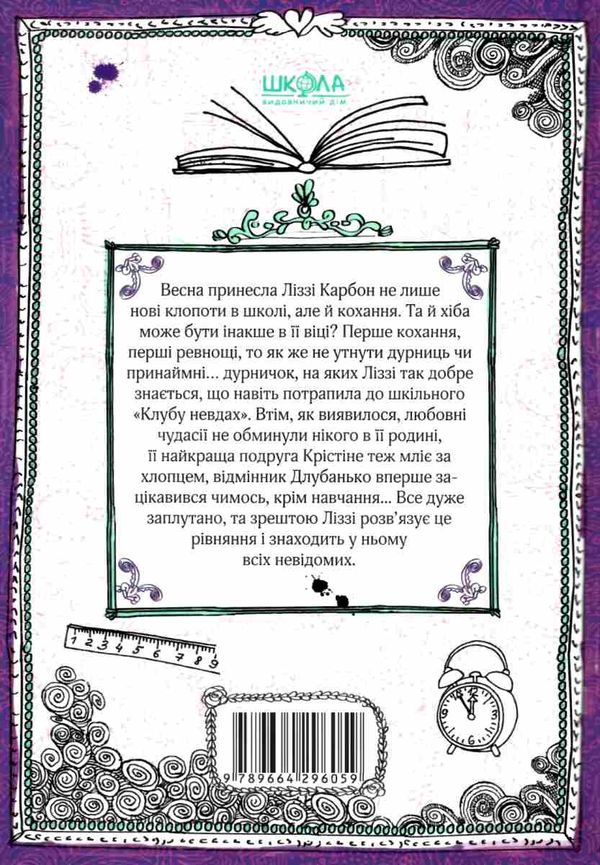 ШКОЛА
ВИДАВНИЧИЙ ДІМ

Весна принесла Ліззі Карбон не лише нові клопоти в школі, але й кохання. Та й хіба може бути інакше в її віці? Перше кохання, перші ревнощі, то як же не утнути дурниць чи принаймні… дурничок, на яких Ліззі так добре знається, що навіть потрапила до шкільного «Клубу невдах». Втім, як виявилося, любовні чудасії не обминули нікого в її родині, її найкраща подруга Крістіне теж мліє за хлопцем, відмінник Длубанько вперше зацікавився чимось, крім навчання… Все дуже заплутано, та зрештою Ліззі розв'язує це рівняння і знаходить у ньому всіх невідомих.

1 2 3 4 5 6 7 8 9

9 789664 296059